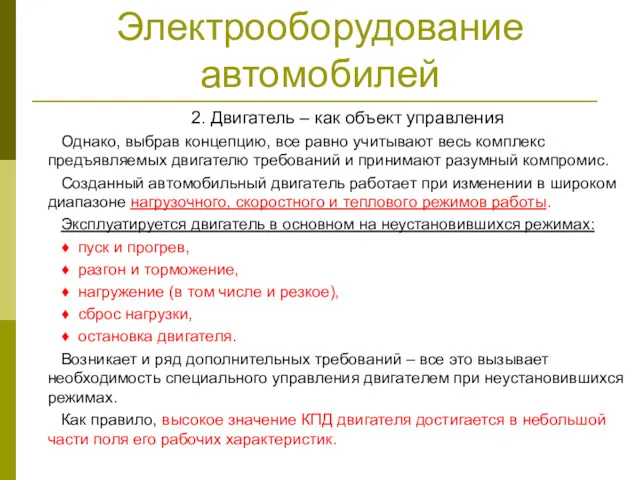 Электрооборудование автомобилей

2. Двигатель – как объект управления

Однако, выбрав концепцию, все равно учитывают весь комплекс предъявляемых двигателю требований и принимают разумный компромис.

Созданный автомобильный двигатель работает при изменении в широком диапазоне нагрузочного, скоростного и теплового режимов работы.

Эксплуатируется двигатель в основном на неустановившихся режимах:

♦ пуск и прогрев,

♦ разгон и торможение,

♦ нагружение (в том числе и резкое),

♦ сброс нагрузки,

♦ остановка двигателя.

Возникает и ряд дополнительных требований – все это вызывает необходимость специального управления двигателем при неустановившихся режимах.

Как правило, высокое значение КПД двигателя достигается в небольшой части поля его рабочих характеристик.